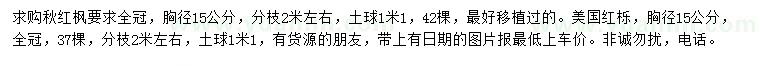 求购秋红枫要求全冠，胸径15公分，分枝2米左右，土球1米1，42棵，最好移植过的。美国红栎，胸径15公分，全冠，37棵，分枝2米左右，土球1米1，有货源的朋友，带上有日期的图片报最低上车价。非诚勿扰，电话。